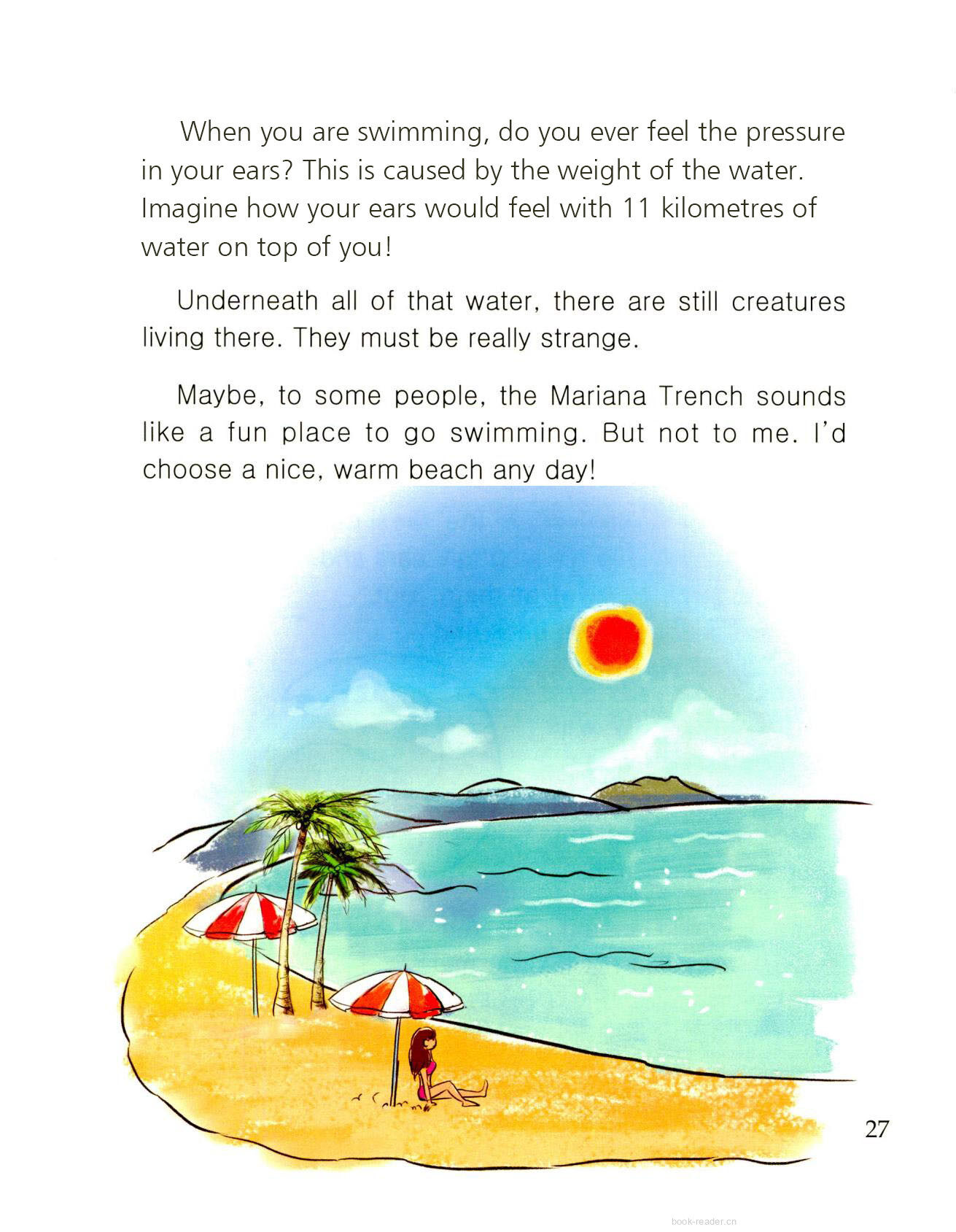 When you are swimming, do you ever feel the pressure in your ears? This is caused by the weight of the water. Imagine how your ears would feel with 11 kilometres of water on top of you!

Underneath all of that water, there are still creatures living there. They must be really strange.

Maybe, to some people, the Mariana Trench sounds like a fun place to go swimming. But not to me. I'd choose a nice, warm beach any day!

27

book-reader.cn